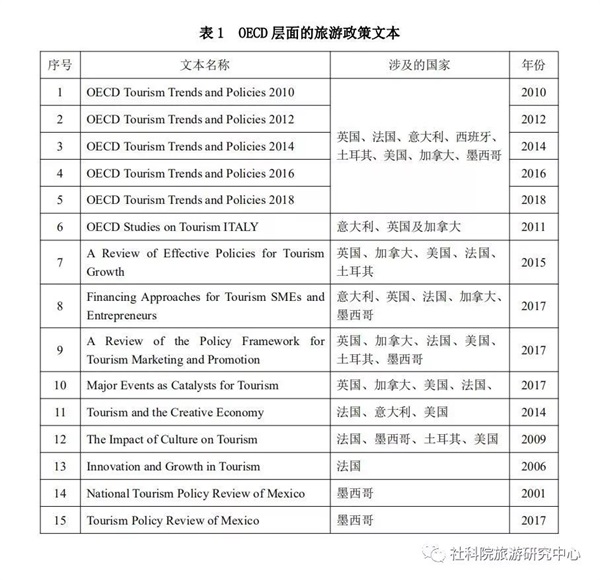 表 1　OECD 层面的旅游政策文本

| 序号 | 文本名称 | 涉及的国家 | 年份 |
|---|---|---|---|
| 1 | OECD Tourism Trends and Policies 2010 | 英国、法国、意大利、西班牙、土耳其、美国、加拿大、墨西哥 | 2010 |
| 2 | OECD Tourism Trends and Policies 2012 | | 2012 |
| 3 | OECD Tourism Trends and Policies 2014 | | 2014 |
| 4 | OECD Tourism Trends and Policies 2016 | | 2016 |
| 5 | OECD Tourism Trends and Policies 2018 | | 2018 |
| 6 | OECD Studies on Tourism ITALY | 意大利、英国及加拿大 | 2011 |
| 7 | A Review of Effective Policies for Tourism Growth | 英国、加拿大、美国、法国、土耳其 | 2015 |
| 8 | Financing Approaches for Tourism SMEs and Entrepreneurs | 意大利、英国、法国、加拿大、墨西哥 | 2017 |
| 9 | A Review of the Policy Framework for Tourism Marketing and Promotion | 英国、加拿大、法国、美国、土耳其、墨西哥 | 2017 |
| 10 | Major Events as Catalysts for Tourism | 英国、加拿大、美国、法国、 | 2017 |
| 11 | Tourism and the Creative Economy | 法国、意大利、美国 | 2014 |
| 12 | The Impact of Culture on Tourism | 法国、墨西哥、土耳其、美国 | 2009 |
| 13 | Innovation and Growth in Tourism | 法国 | 2006 |
| 14 | National Tourism Policy Review of Mexico | 墨西哥 | 2001 |
| 15 | Tourism Policy Review of Mexico | 墨西哥 | 2017 |

社科院旅游研究中心